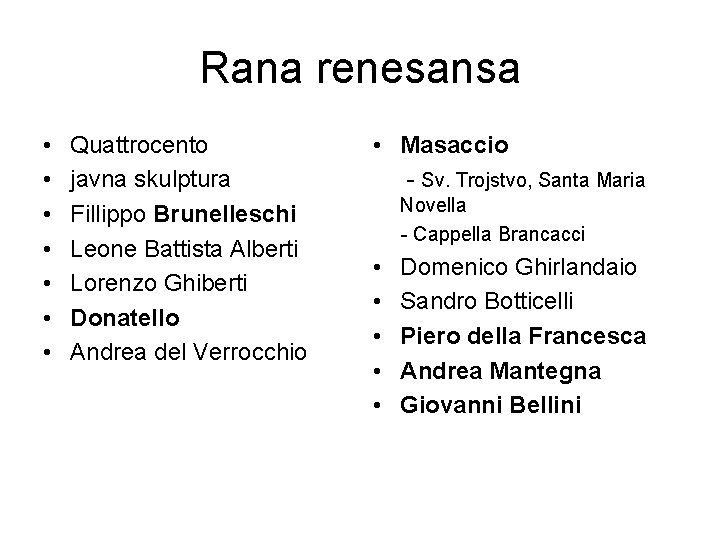 Rana renesansa

• Quattrocento
• javna skulptura
• Fillippo Brunelleschi
• Leone Battista Alberti
• Lorenzo Ghiberti
• Donatello
• Andrea del Verrocchio

• Masaccio
- Sv. Trojstvo, Santa Maria Novella
- Cappella Brancacci
• Domenico Ghirlandaio
• Sandro Botticelli
• Piero della Francesca
• Andrea Mantegna
• Giovanni Bellini